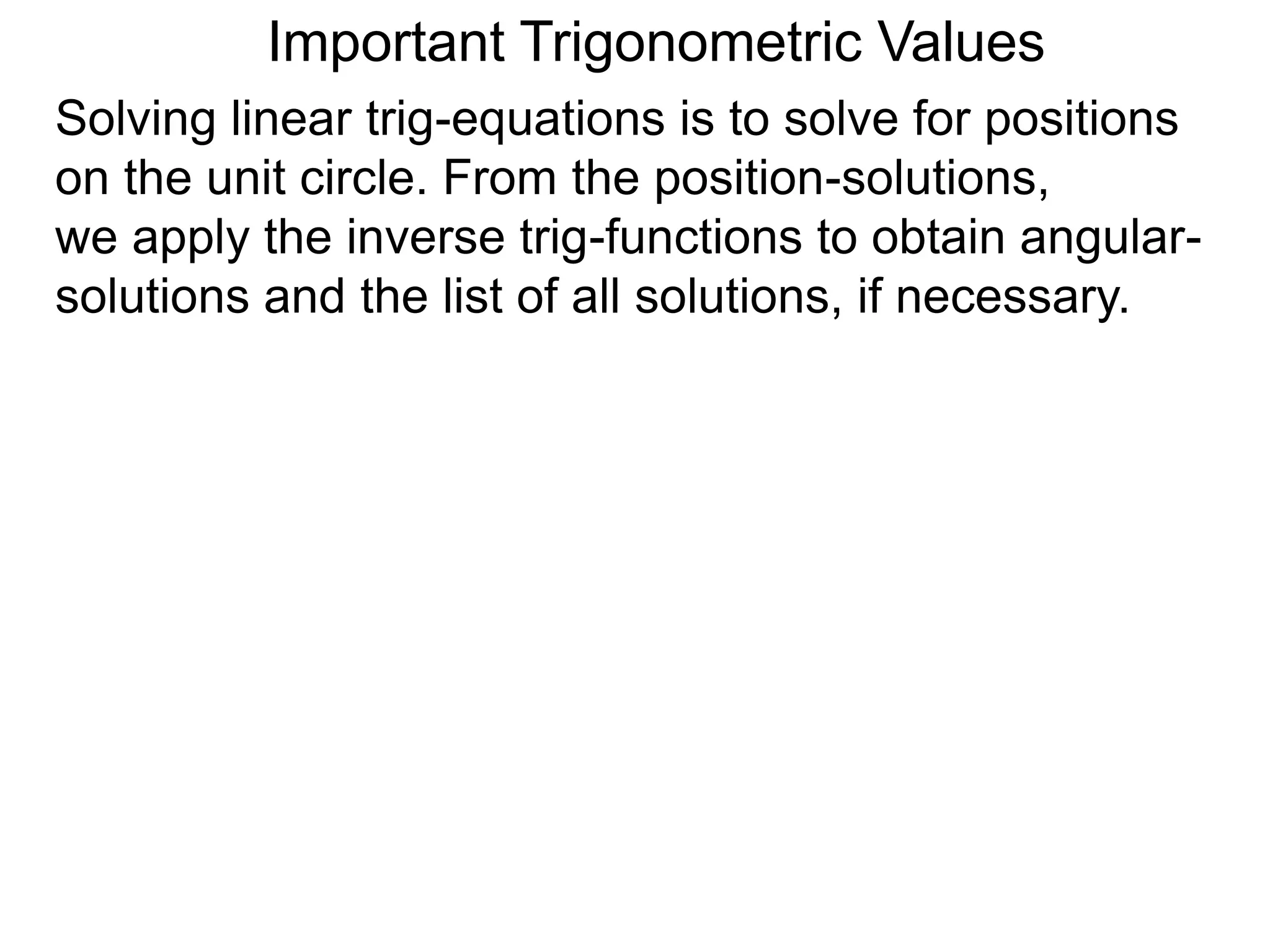 Important Trigonometric Values

Solving linear trig-equations is to solve for positions on the unit circle. From the position-solutions, we apply the inverse trig-functions to obtain angular-solutions and the list of all solutions, if necessary.